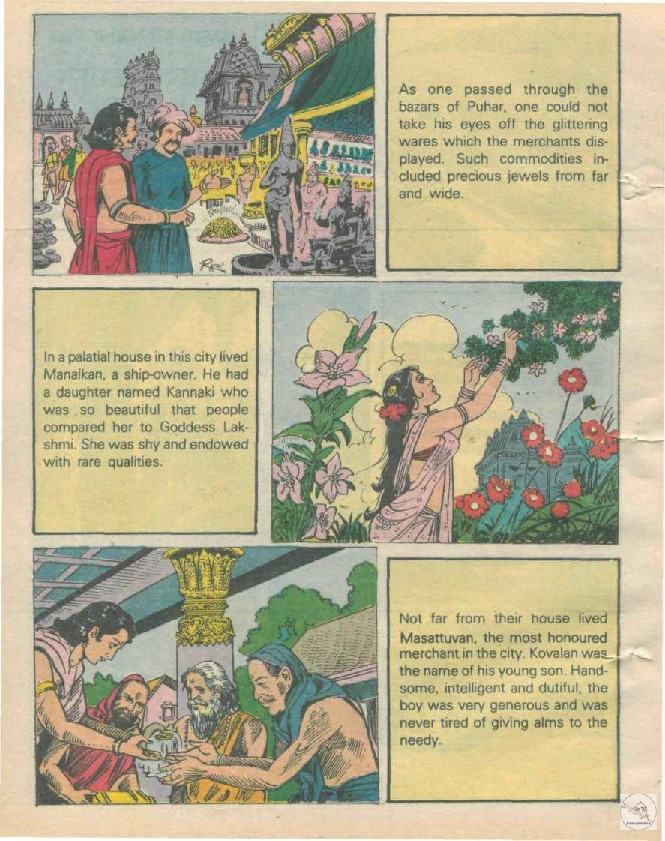 As one passed through the bazars of Puhar, one could not take his eyes off the glittering wares which the merchants displayed. Such commodities included precious jewels from far and wide.

In a palatial house in this city lived Manaikan, a ship-owner. He had a daughter named Kannaki who was so beautiful that people compared her to Goddess Lakshmi. She was shy and endowed with rare qualities.

Not far from their house lived Masattuvan, the most honoured merchant in the city. Kovalan was the name of his young son. Handsome, intelligent and dutiful, the boy was very generous and was never tired of giving alms to the needy.